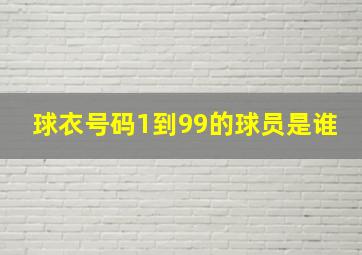 球衣号码1到99的球员是谁